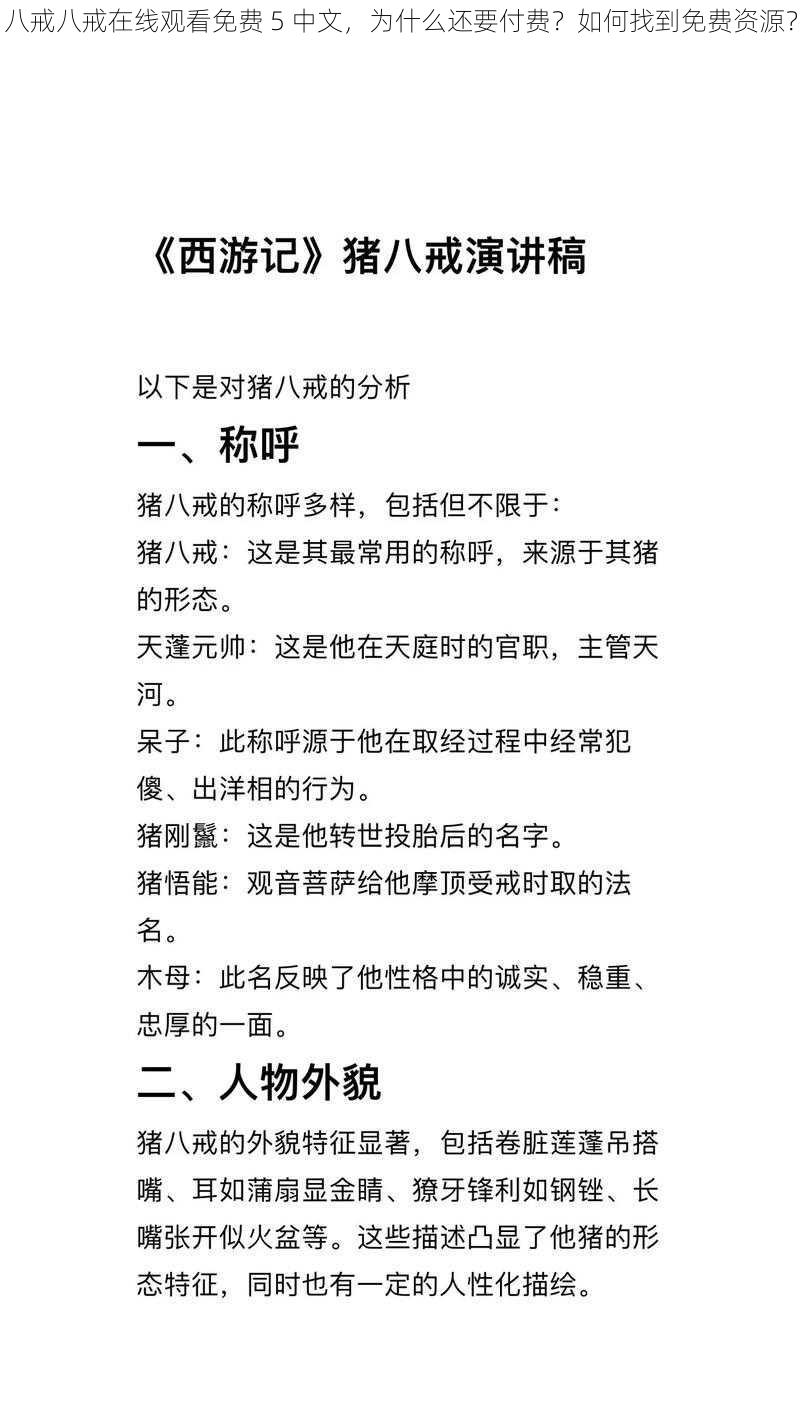 八戒八戒在线观看免费 5 中文，为什么还要付费？如何找到免费资源？

《西游记》猪八戒演讲稿

以下是对猪八戒的分析

一、称呼

猪八戒的称呼多样，包括但不限于：

猪八戒：这是其最常用的称呼，来源于其猪的形态。

天蓬元帅：这是他在天庭时的官职，主管天河。

呆子：此称呼源于他在取经过程中经常犯傻、出洋相的行为。

猪刚鬣：这是他转世投胎后的名字。

猪悟能：观音菩萨给他摩顶受戒时取的法名。

木母：此名反映了他性格中的诚实、稳重、忠厚的一面。

二、人物外貌

猪八戒的外貌特征显著，包括卷脏莲蓬吊搭嘴、耳如蒲扇显金睛、獠牙锋利如钢锉、长嘴张开似火盆等。这些描述凸显了他猪的形态特征，同时也有一定的人性化描绘。